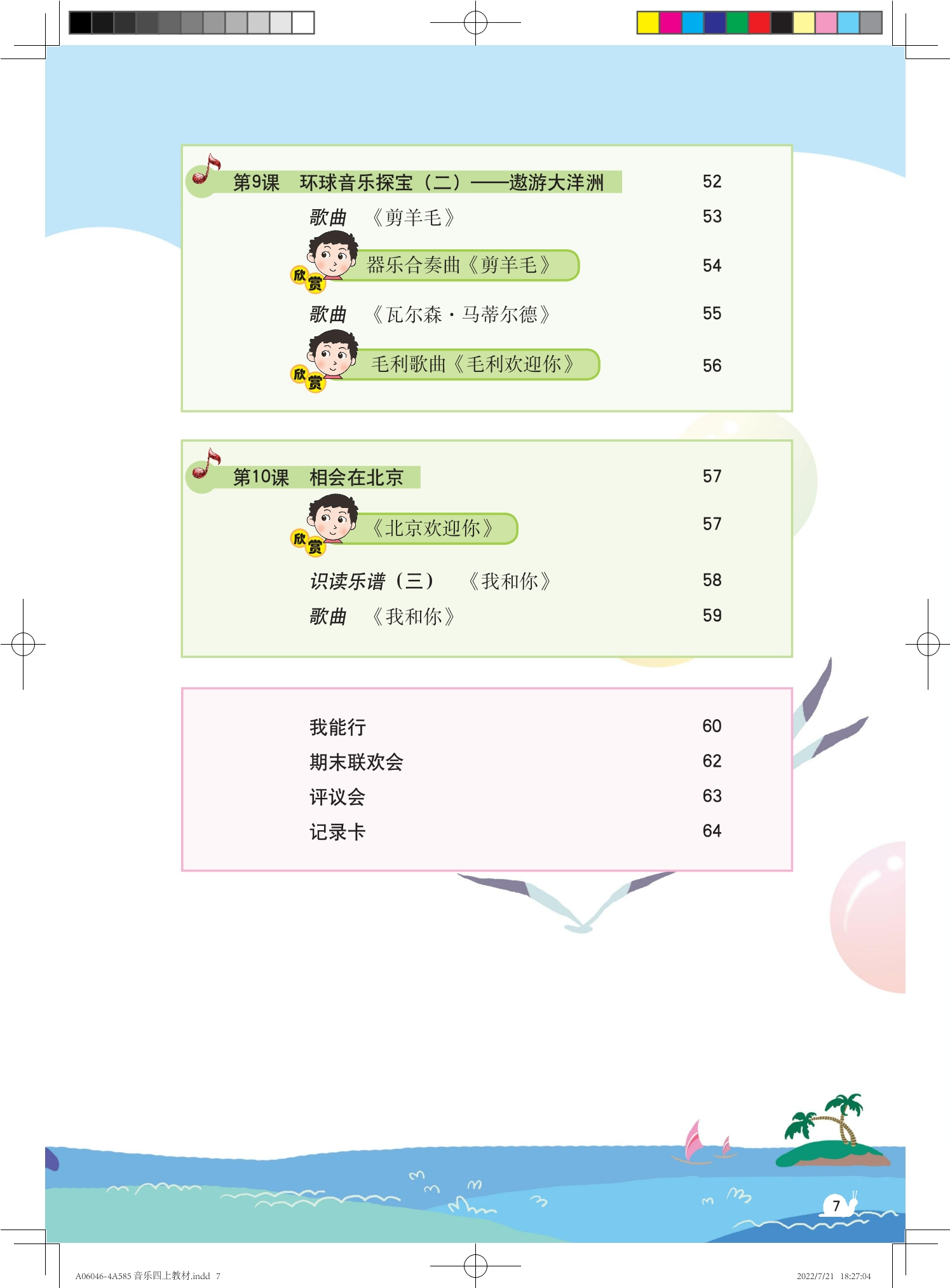 第9课　环球音乐探宝（二）——遨游大洋洲　52

歌曲　《剪羊毛》　53

欣赏　器乐合奏曲《剪羊毛》　54

歌曲　《瓦尔森·马蒂尔德》　55

欣赏　毛利歌曲《毛利欢迎你》　56

第10课　相会在北京　57

欣赏　《北京欢迎你》　57

识读乐谱（三）　《我和你》　58

歌曲　《我和你》　59

我能行　60

期末联欢会　62

评议会　63

记录卡　64

7

A06046-4A585 音乐四上教材.indd 7

2022/7/21 18:27:04